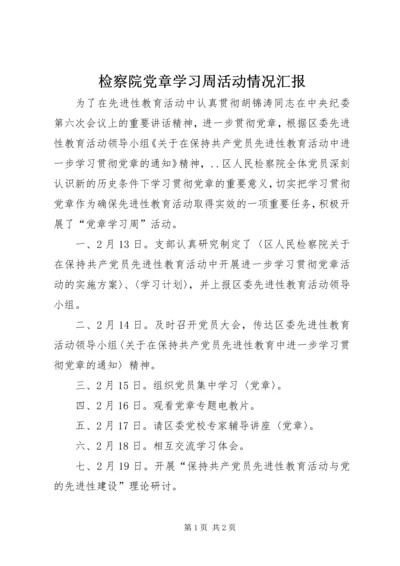 检察院党章学习周活动情况汇报

为了在先进性教育活动中认真贯彻胡锦涛同志在中央纪委第六次会议上的重要讲话精神，进一步贯彻党章，根据区委先进性教育活动领导小组《关于在保持共产党员先进性教育活动中进一步学习贯彻党章的通知》精神，..区人民检察院全体党员深刻认识新的历史条件下学习贯彻党章的重要意义，切实把学习贯彻党章作为确保先进性教育活动取得实效的一项重要任务，积极开展了“党章学习周”活动。

一、2月13日。支部认真研究制定了〈区人民检察院关于在保持共产党员先进性教育活动中开展进一步学习贯彻党章活动的实施方案〉、〈学习计划〉，并上报区委先进性教育活动领导小组。

二、2月14日。及时召开党员大会，传达区委先进性教育活动领导小组〈关于在保持共产党员先进性教育中进一步学习贯彻党章的通知〉精神。

三、2月15日。组织党员集中学习〈党章〉。

四、2月16日。观看党章专题电教片。

五、2月17日。请区委党校专家辅导讲座〈党章〉。

六、2月18日。相互交流学习体会。

七、2月19日。开展“保持共产党员先进性教育活动与党的先进性建设”理论研讨。

第1页 共2页